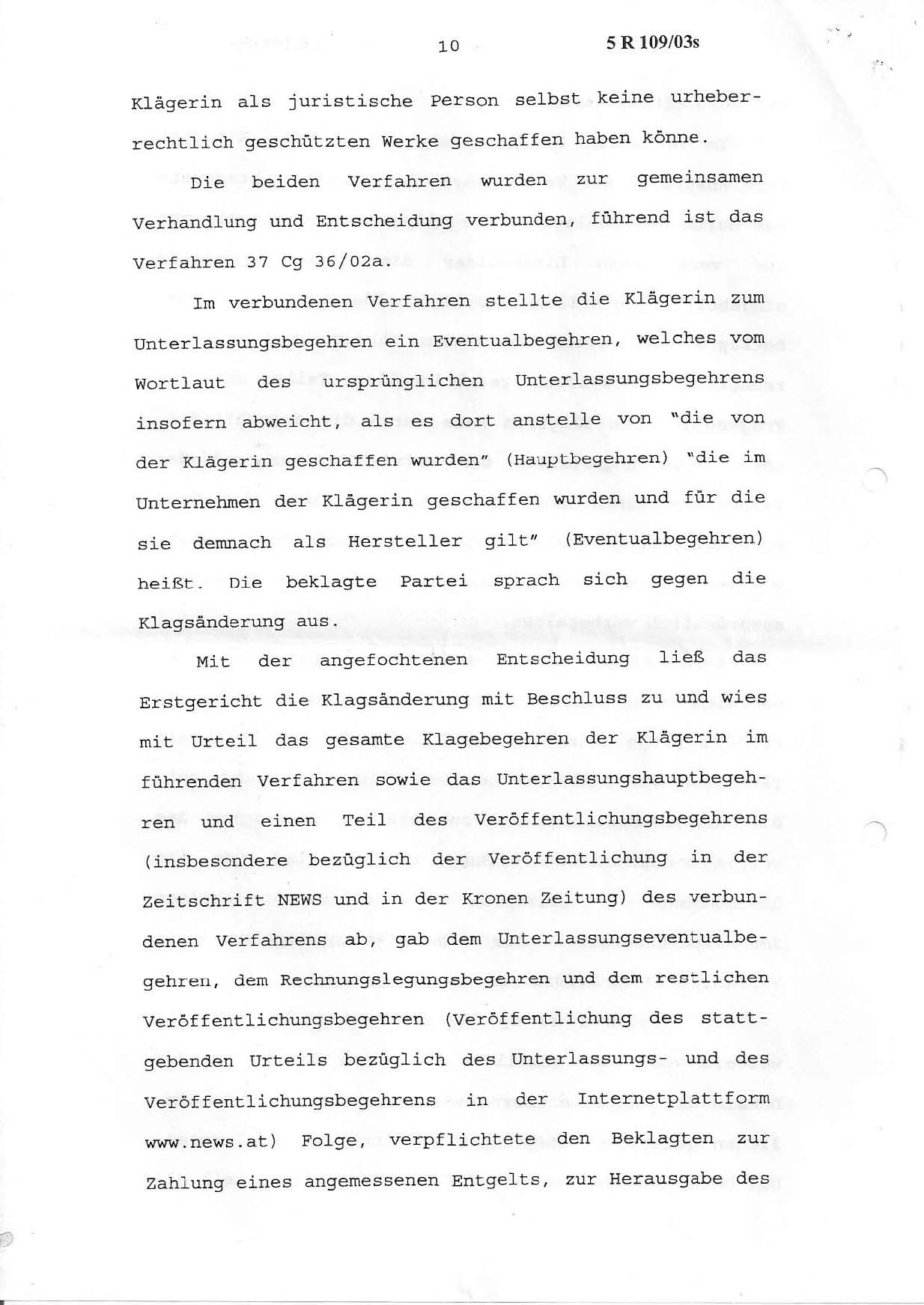 10 5 R 109/03s

Klägerin als juristische Person selbst keine urheberrechtlich geschützten Werke geschaffen haben könne.

Die beiden Verfahren wurden zur gemeinsamen Verhandlung und Entscheidung verbunden, führend ist das Verfahren 37 Cg 36/02a.

Im verbundenen Verfahren stellte die Klägerin zum Unterlassungsbegehren ein Eventualbegehren, welches vom Wortlaut des ursprünglichen Unterlassungsbegehrens insofern abweicht, als es dort anstelle von "die von der Klägerin geschaffen wurden" (Hauptbegehren) "die im Unternehmen der Klägerin geschaffen wurden und für die sie demnach als Hersteller gilt" (Eventualbegehren) heißt. Die beklagte Partei sprach sich gegen die Klagsänderung aus.

Mit der angefochtenen Entscheidung ließ das Erstgericht die Klagsänderung mit Beschluss zu und wies mit Urteil das gesamte Klagebegehren der Klägerin im führenden Verfahren sowie das Unterlassungshauptbegehren und einen Teil des Veröffentlichungsbegehrens (insbesondere bezüglich der Veröffentlichung in der Zeitschrift NEWS und in der Kronen Zeitung) des verbundenen Verfahrens ab, gab dem Unterlassungseventualbegehren, dem Rechnungslegungsbegehren und dem restlichen Veröffentlichungsbegehren (Veröffentlichung des stattgebenden Urteils bezüglich des Unterlassungs- und des Veröffentlichungsbegehrens in der Internetplattform www.news.at) Folge, verpflichtete den Beklagten zur Zahlung eines angemessenen Entgelts, zur Herausgabe des